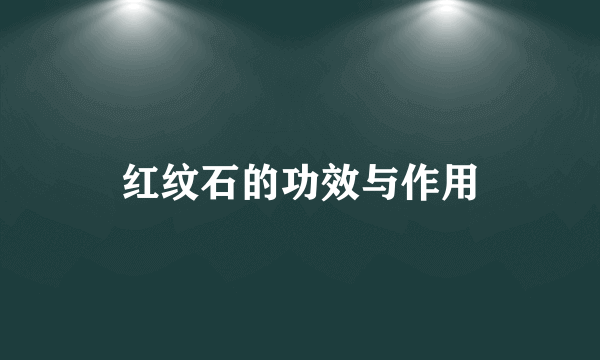 红纹石的功效与作用